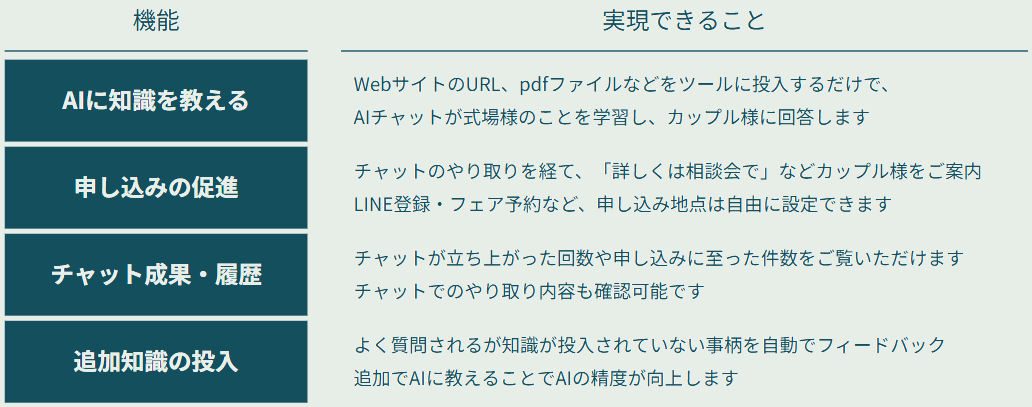 | 機能 | 実現できること |
|---|---|
| AIに知識を教える | WebサイトのURL、pdfファイルなどをツールに投入するだけで、AIチャットが式場様のことを学習し、カップル様に回答します |
| 申し込みの促進 | チャットのやり取りを経て、「詳しくは相談会で」などカップル様をご案内 LINE登録・フェア予約など、申し込み地点は自由に設定できます |
| チャット成果・履歴 | チャットが立ち上がった回数や申し込みに至った件数をご覧いただけます チャットでのやり取り内容も確認可能です |
| 追加知識の投入 | よく質問されるが知識が投入されていない事柄を自動でフィードバック 追加でAIに教えることでAIの精度が向上します |